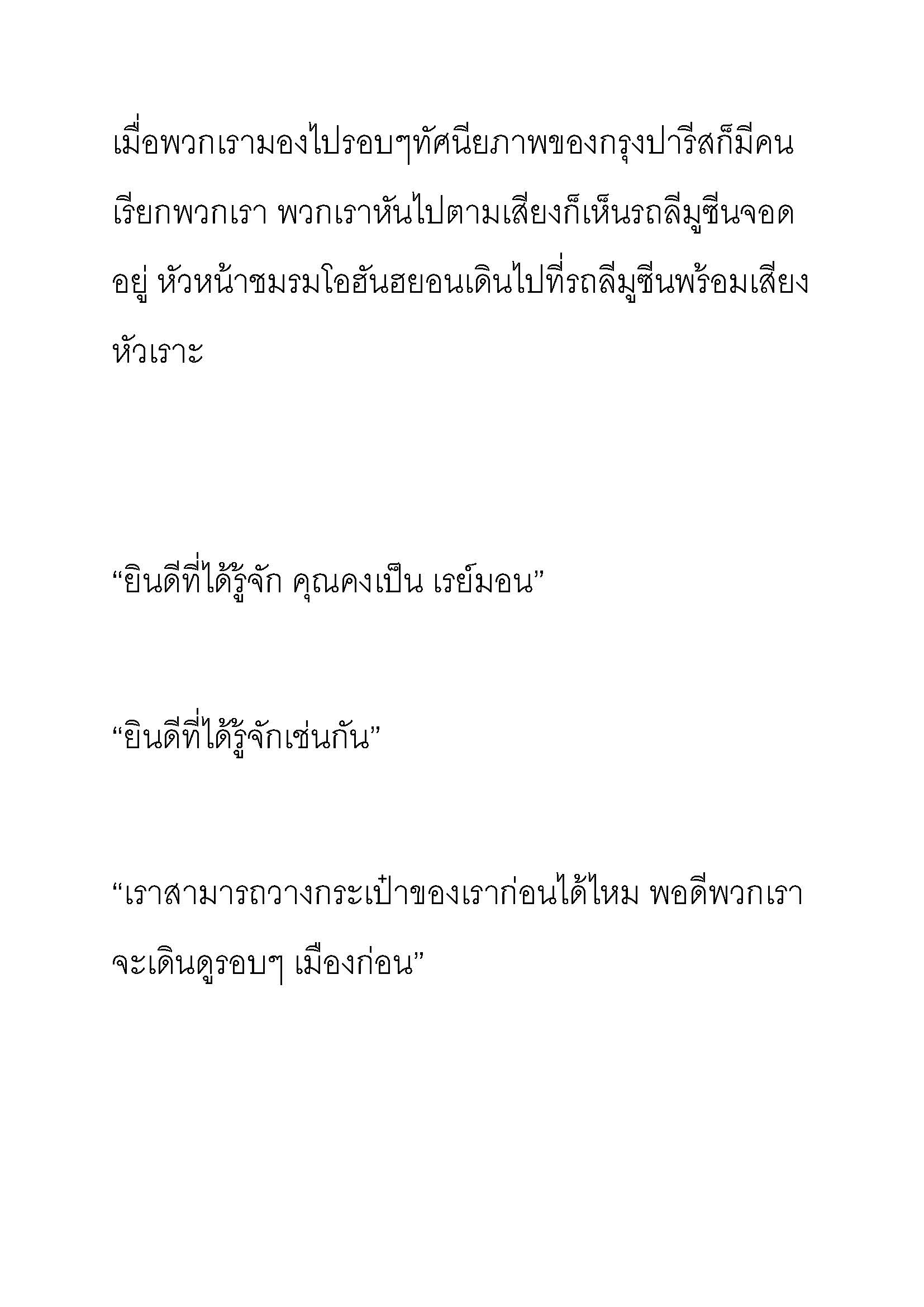 เมื่อพวกเรามองไปรอบๆทัศนียภาพของกรุงปารีสก็มีคนเรียกพวกเรา พวกเราหันไปตามเสียงก็เห็นรถลีมูซีนจอดอยู่ หัวหน้าชมรมโอฮันฮยอนเดินไปที่รถลีมูซีนพร้อมเสียงหัวเราะ

“ยินดีที่ได้รู้จัก คุณคงเป็น เรย์มอน”

“ยินดีที่ได้รู้จักเช่นกัน”

“เราสามารถวางกระเป๋าของเราก่อนได้ไหม พอดีพวกเราจะเดินดูรอบๆ เมืองก่อน”